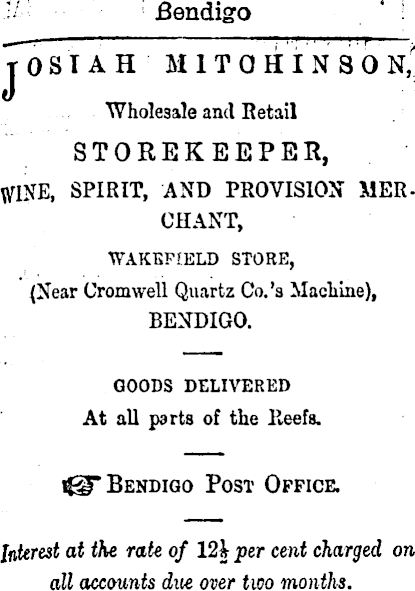 Bendigo

JOSIAH MITCHINSON,

Wholesale and Retail

STOREKEEPER,

WINE, SPIRIT, AND PROVISION MERCHANT,

WAKEFIELD STORE,

(Near Cromwell Quartz Co.'s Machine),

BENDIGO.

GOODS DELIVERED

At all parts of the Reefs.

BENDIGO POST OFFICE.

Interest at the rate of $12\frac{1}{2}$ per cent charged on all accounts due over two months.